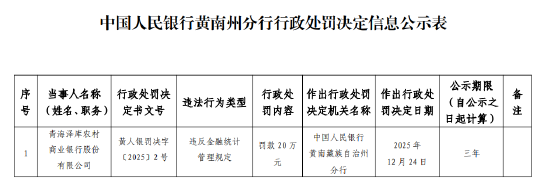 中国人民银行黄南州分行行政处罚决定信息公示表

| 序号 | 当事人名称（姓名、职务） | 行政处罚决定书文号 | 违法行为类型 | 行政处罚内容 | 作出行政处罚决定机关名称 | 作出行政处罚决定日期 | 公示期限（自公示之日起计算） | 备注 |
|---|---|---|---|---|---|---|---|---|
| 1 | 青海泽库农村商业银行股份有限公司 | 黄人银罚决字〔2025〕2号 | 违反金融统计管理规定 | 罚款20万元 | 中国人民银行黄南藏族自治州分行 | 2025年12月24日 | 三年 |  |